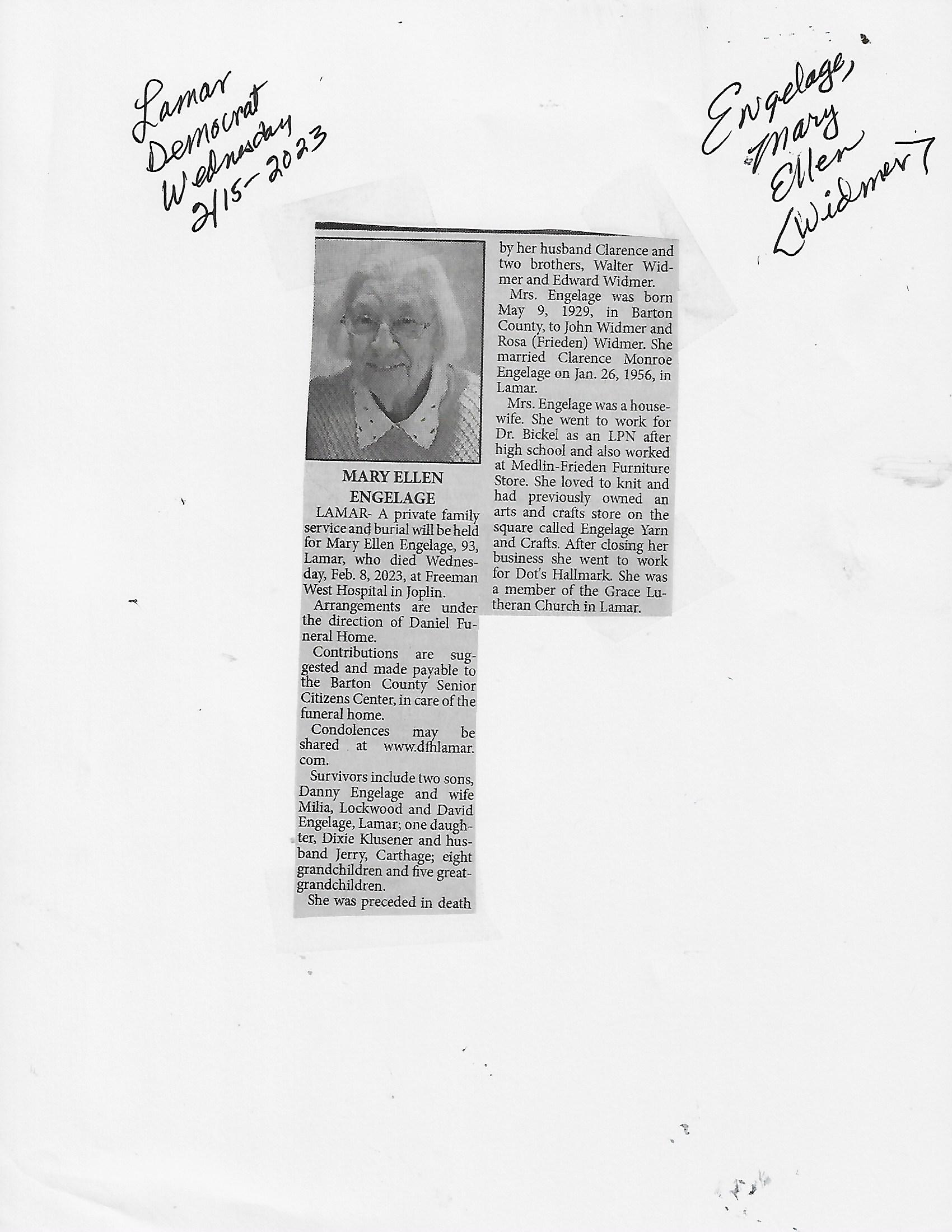 Lamar
Democrat
Wednesday
2/15-2023

Engelage,
Mary
Ellen
[Widmer]

MARY ELLEN
ENGELAGE

LAMAR- A private family service and burial will be held for Mary Ellen Engelage, 93, Lamar, who died Wednesday, Feb. 8, 2023, at Freeman West Hospital in Joplin.

Arrangements are under the direction of Daniel Funeral Home.

Contributions are suggested and made payable to the Barton County Senior Citizens Center, in care of the funeral home.

Condolences may be shared at www.dfhlamar.com.

Survivors include two sons, Danny Engelage and wife Milia, Lockwood and David Engelage, Lamar; one daughter, Dixie Klusener and husband Jerry, Carthage; eight grandchildren and five great-grandchildren.

She was preceded in death by her husband Clarence and two brothers, Walter Widmer and Edward Widmer.

Mrs. Engelage was born May 9, 1929, in Barton County, to John Widmer and Rosa (Frieden) Widmer. She married Clarence Monroe Engelage on Jan. 26, 1956, in Lamar.

Mrs. Engelage was a housewife. She went to work for Dr. Bickel as an LPN after high school and also worked at Medlin-Frieden Furniture Store. She loved to knit and had previously owned an arts and crafts store on the square called Engelage Yarn and Crafts. After closing her business she went to work for Dot's Hallmark. She was a member of the Grace Lutheran Church in Lamar.